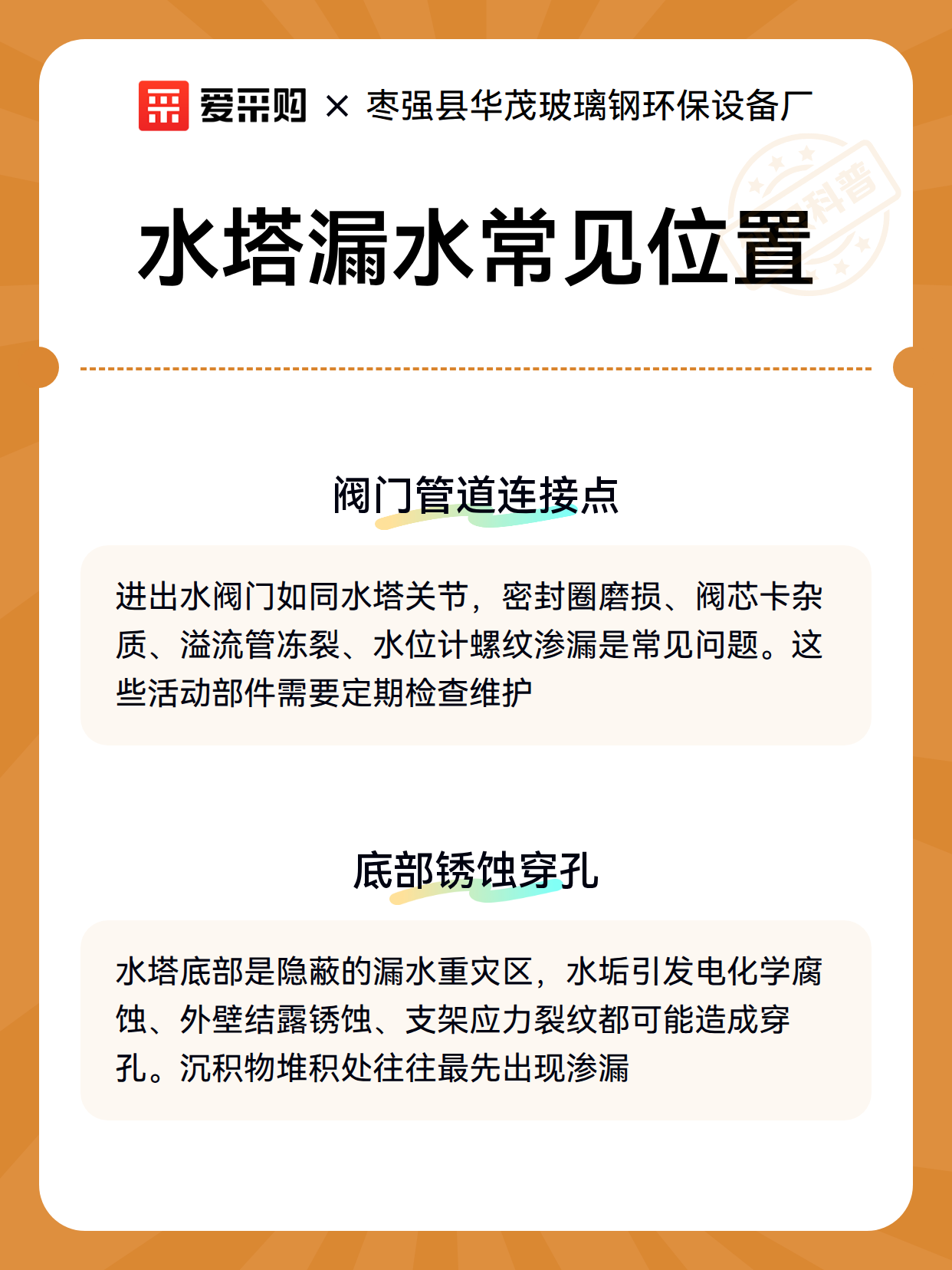 爱采购 × 枣强县华茂玻璃钢环保设备厂

科普

水塔漏水常见位置

阀门管道连接点

进出水阀门如同水塔关节，密封圈磨损、阀芯卡杂质、溢流管冻裂、水位计螺纹渗漏是常见问题。这些活动部件需要定期检查维护

底部锈蚀穿孔

水塔底部是隐蔽的漏水重灾区，水垢引发电化学腐蚀、外壁结露锈蚀、支架应力裂纹都可能造成穿孔。沉积物堆积处往往最先出现渗漏